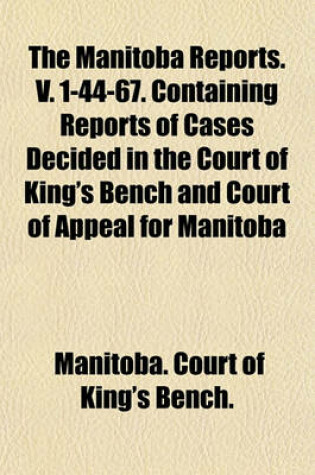 The Manitoba Reports. V. 1-44-67. Containing Reports of Cases Decided in the Court of King's Bench and Court of Appeal for Manitoba

Manitoba. Court of King's Bench.